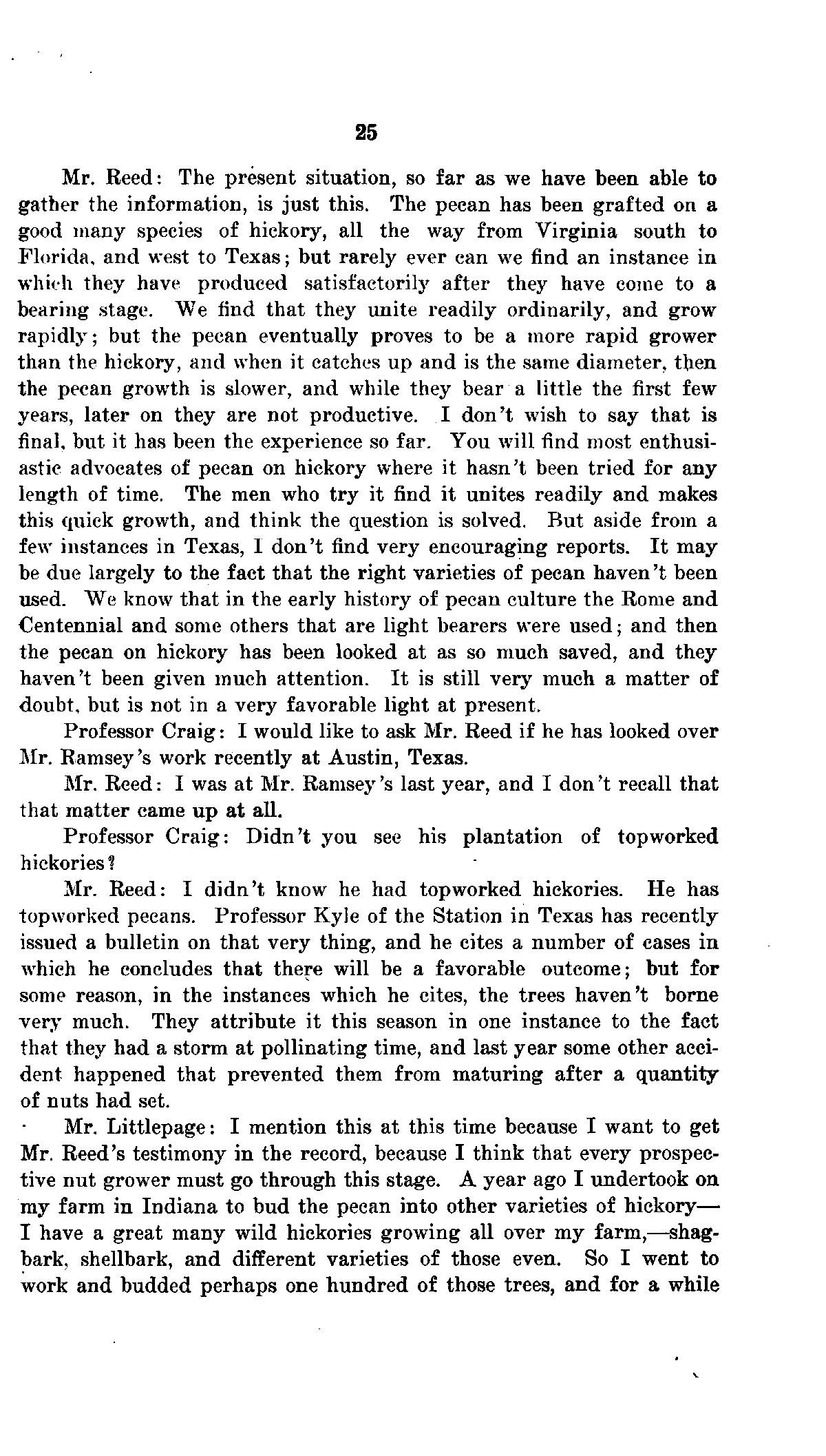 25

Mr. Reed: The present situation, so far as we have been able to gather the information, is just this. The pecan has been grafted on a good many species of hickory, all the way from Virginia south to Florida, and west to Texas; but rarely ever can we find an instance in which they have produced satisfactorily after they have come to a bearing stage. We find that they unite readily ordinarily, and grow rapidly; but the pecan eventually proves to be a more rapid grower than the hickory, and when it catches up and is the same diameter, then the pecan growth is slower, and while they bear a little the first few years, later on they are not productive. I don't wish to say that is final, but it has been the experience so far. You will find most enthusiastic advocates of pecan on hickory where it hasn't been tried for any length of time. The men who try it find it unites readily and makes this quick growth, and think the question is solved. But aside from a few instances in Texas, I don't find very encouraging reports. It may be due largely to the fact that the right varieties of pecan haven't been used. We know that in the early history of pecan culture the Rome and Centennial and some others that are light bearers were used; and then the pecan on hickory has been looked at as so much saved, and they haven't been given much attention. It is still very much a matter of doubt, but is not in a very favorable light at present.

Professor Craig: I would like to ask Mr. Reed if he has looked over Mr. Ramsey's work recently at Austin, Texas.

Mr. Reed: I was at Mr. Ramsey's last year, and I don't recall that that matter came up at all.

Professor Craig: Didn't you see his plantation of topworked hickories?

Mr. Reed: I didn't know he had topworked hickories. He has topworked pecans. Professor Kyle of the Station in Texas has recently issued a bulletin on that very thing, and he cites a number of cases in which he concludes that there will be a favorable outcome; but for some reason, in the instances which he cites, the trees haven't borne very much. They attribute it this season in one instance to the fact that they had a storm at pollinating time, and last year some other accident happened that prevented them from maturing after a quantity of nuts had set.

Mr. Littlepage: I mention this at this time because I want to get Mr. Reed's testimony in the record, because I think that every prospective nut grower must go through this stage. A year ago I undertook on my farm in Indiana to bud the pecan into other varieties of hickory—I have a great many wild hickories growing all over my farm,—shagbark, shellbark, and different varieties of those even. So I went to work and budded perhaps one hundred of those trees, and for a while